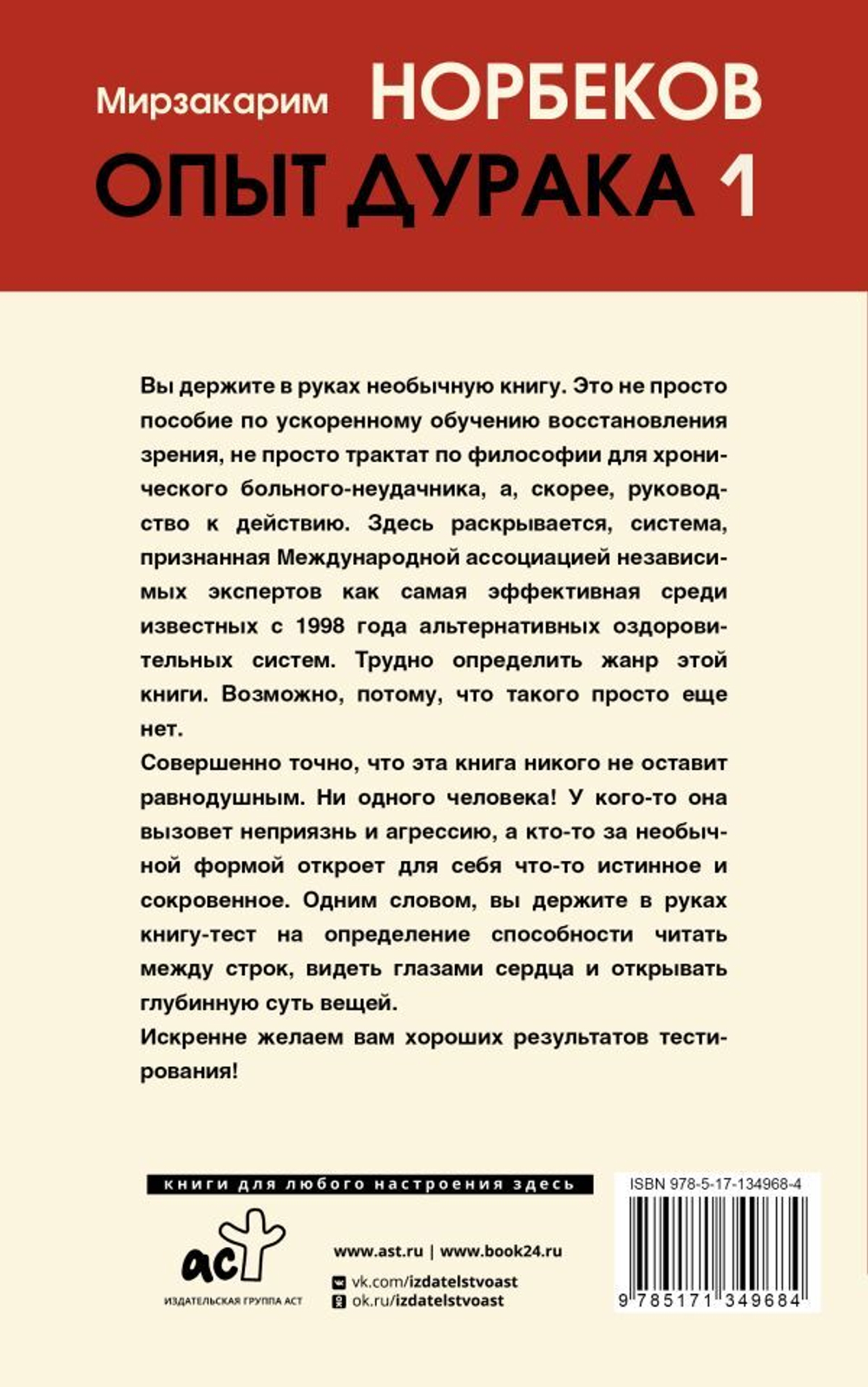 Мирзакарим НОРБЕКОВ
ОПЫТ ДУРАКА 1

Вы держите в руках необычную книгу. Это не просто пособие по ускоренному обучению восстановления зрения, не просто трактат по философии для хронического больного-неудачника, а, скорее, руководство к действию. Здесь раскрывается, система, признанная Международной ассоциацией независимых экспертов как самая эффективная среди известных с 1998 года альтернативных оздоровительных систем. Трудно определить жанр этой книги. Возможно, потому, что такого просто еще нет.

Совершенно точно, что эта книга никого не оставит равнодушным. Ни одного человека! У кого-то она вызовет неприязнь и агрессию, а кто-то за необычной формой откроет для себя что-то истинное и сокровенное. Одним словом, вы держите в руках книгу-тест на определение способности читать между строк, видеть глазами сердца и открывать глубинную суть вещей.

Искренне желаем вам хороших результатов тестирования!

книги для любого настроения здесь

аст
ИЗДАТЕЛЬСКАЯ ГРУППА АСТ

www.ast.ru | www.book24.ru
vk.com/izdatelstvoast
ok.ru/izdatelstvoast

ISBN 978-5-17-134968-4
9 785171 349684